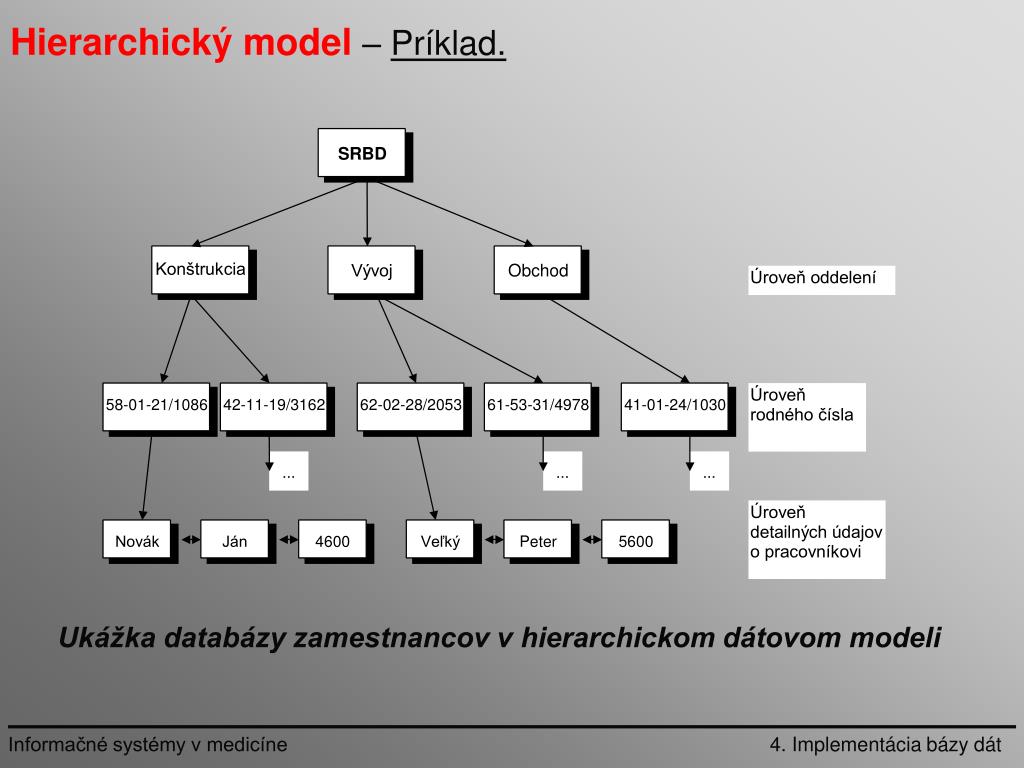 Hierarchický model – Príklad.

SRBD

Konštrukcia

Vývoj

Obchod

Úroveň oddelení

58-01-21/1086

42-11-19/3162

62-02-28/2053

61-53-31/4978

41-01-24/1030

Úroveň rodného čísla

...

...

...

Novák

Ján

4600

Veľký

Peter

5600

Úroveň detailných údajov o pracovníkovi

Ukážka databázy zamestnancov v hierarchickom dátovom modeli

Informačné systémy v medicíne

4. Implementácia bázy dát